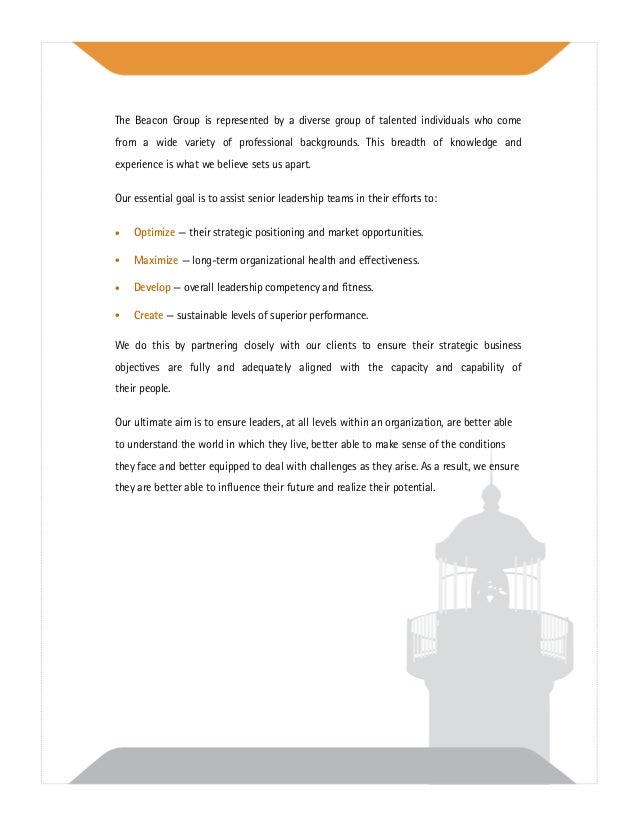 The Beacon Group is represented by a diverse group of talented individuals who come from a wide variety of professional backgrounds. This breadth of knowledge and experience is what we believe sets us apart.

Our essential goal is to assist senior leadership teams in their efforts to:

• Optimize — their strategic positioning and market opportunities.

• Maximize — long-term organizational health and effectiveness.

• Develop — overall leadership competency and fitness.

• Create — sustainable levels of superior performance.

We do this by partnering closely with our clients to ensure their strategic business objectives are fully and adequately aligned with the capacity and capability of their people.

Our ultimate aim is to ensure leaders, at all levels within an organization, are better able to understand the world in which they live, better able to make sense of the conditions they face and better equipped to deal with challenges as they arise. As a result, we ensure they are better able to influence their future and realize their potential.